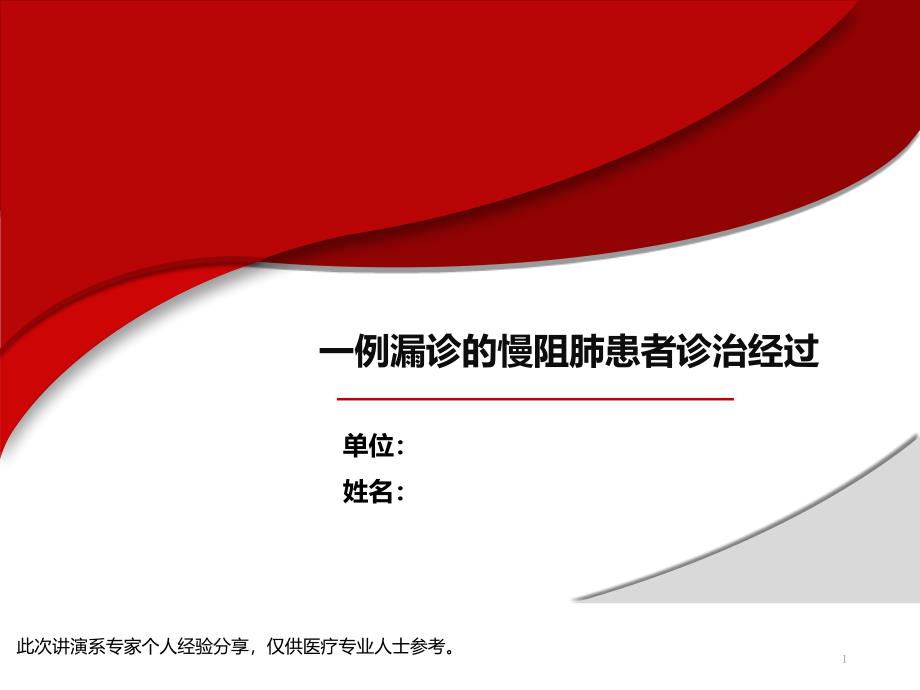 一例漏诊的慢阻肺患者诊治经过

单位：
姓名：

此次讲演系专家个人经验分享，仅供医疗专业人士参考。

1